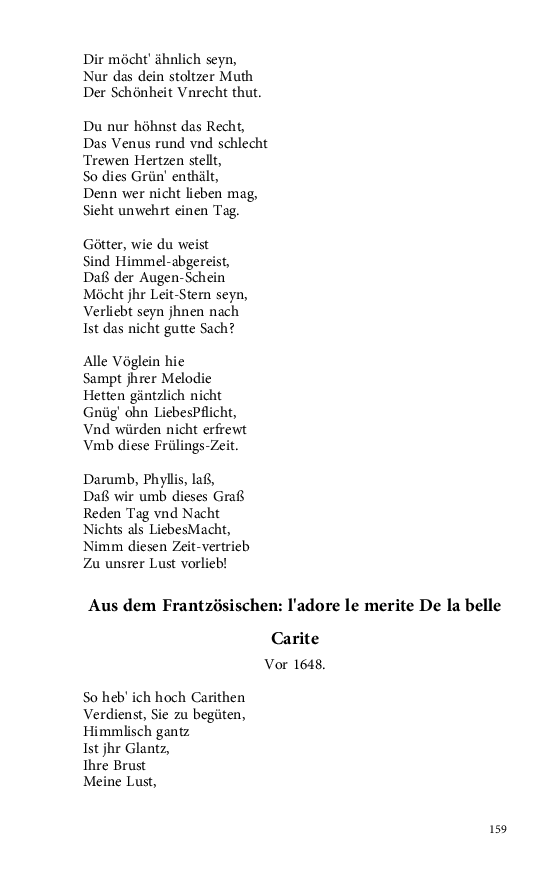 Dir möcht' ähnlich seyn,
Nur das dein stoltzer Muth
Der Schönheit Vnrecht thut.

Du nur höhnst das Recht,
Das Venus rund vnd schlecht
Trewen Hertzen stellt,
So dies Grün' enthält,
Denn wer nicht lieben mag,
Sieht unwehrt einen Tag.

Götter, wie du weist
Sind Himmel-abgereist,
Daß der Augen-Schein
Möcht jhr Leit-Stern seyn,
Verliebt seyn jhnen nach
Ist das nicht gutte Sach?

Alle Vöglein hie
Sampt jhrer Melodie
Hetten gäntzlich nicht
Gnüg' ohn LiebesPflicht,
Vnd würden nicht erfrewt
Vmb diese Frülings-Zeit.

Darumb, Phyllis, laß,
Daß wir umb dieses Graß
Reden Tag vnd Nacht
Nichts als LiebesMacht,
Nimm diesen Zeit-vertrieb
Zu unsrer Lust vorlieb!

Aus dem Frantzösischen: l'adore le merite De la belle Carite

Vor 1648.

So heb' ich hoch Carithen
Verdienst, Sie zu begüten,
Himmlisch gantz
Ist jhr Glantz,
Ihre Brust
Meine Lust,

159